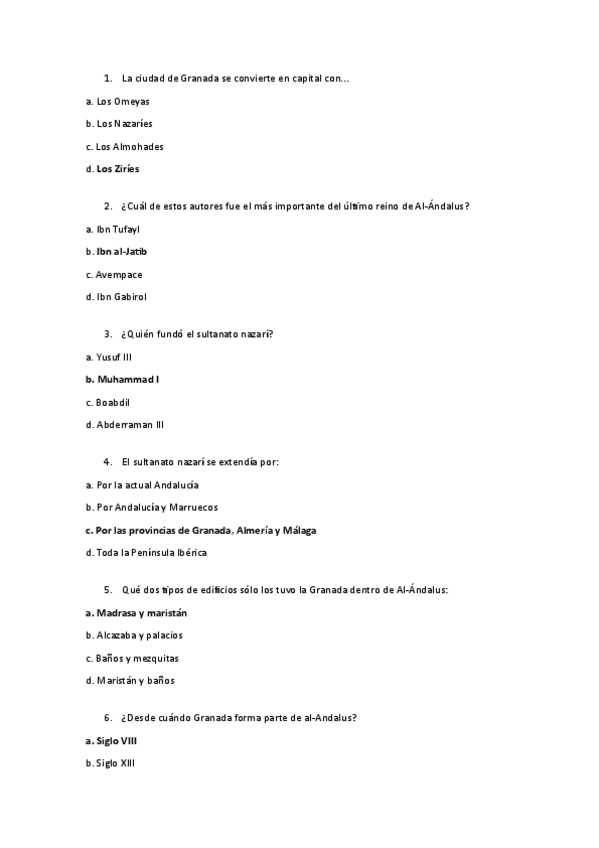 1. La ciudad de Granada se convierte en capital con...

a. Los Omeyas

b. Los Nazaríes

c. Los Almohades

d. Los Ziríes

2. ¿Cuál de estos autores fue el más importante del último reino de Al-Ándalus?

a. Ibn Tufayl

b. Ibn al-Jatib

c. Avempace

d. Ibn Gabirol

3. ¿Quién fundó el sultanato nazarí?

a. Yusuf III

b. Muhammad I

c. Boabdil

d. Abderraman III

4. El sultanato nazarí se extendía por:

a. Por la actual Andalucía

b. Por Andalucía y Marruecos

c. Por las provincias de Granada, Almería y Málaga

d. Toda la Península Ibérica

5. Qué dos tipos de edificios sólo los tuvo la Granada dentro de Al-Ándalus:

a. Madrasa y maristán

b. Alcazaba y palacios

c. Baños y mezquitas

d. Maristán y baños

6. ¿Desde cuándo Granada forma parte de al-Andalus?

a. Siglo VIII

b. Siglo XIII